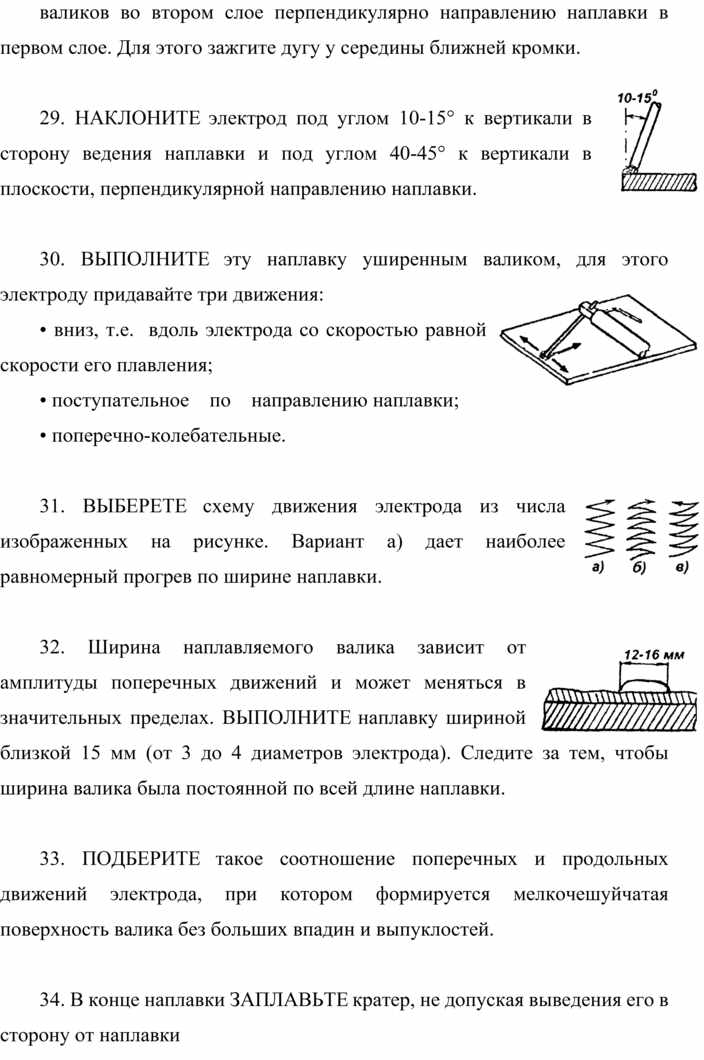 валиков во втором слое перпендикулярно направлению наплавки в первом слое. Для этого зажгите дугу у середины ближней кромки.

29. НАКЛОНИТЕ электрод под углом 10-15° к вертикали в сторону ведения наплавки и под углом 40-45° к вертикали в плоскости, перпендикулярной направлению наплавки.

10-15$^0$

30. ВЫПОЛНИТЕ эту наплавку уширенным валиком, для этого электроду придавайте три движения:

• вниз, т.е. вдоль электрода со скоростью равной скорости его плавления;

• поступательное по направлению наплавки;

• поперечно-колебательные.

31. ВЫБЕРЕТЕ схему движения электрода из числа изображенных на рисунке. Вариант а) дает наиболее равномерный прогрев по ширине наплавки.

а) б) в)

32. Ширина наплавляемого валика зависит от амплитуды поперечных движений и может меняться в значительных пределах. ВЫПОЛНИТЕ наплавку шириной близкой 15 мм (от 3 до 4 диаметров электрода). Следите за тем, чтобы ширина валика была постоянной по всей длине наплавки.

12-16 мм

33. ПОДБЕРИТЕ такое соотношение поперечных и продольных движений электрода, при котором формируется мелкочешуйчатая поверхность валика без больших впадин и выпуклостей.

34. В конце наплавки ЗАПЛАВЬТЕ кратер, не допуская выведения его в сторону от наплавки